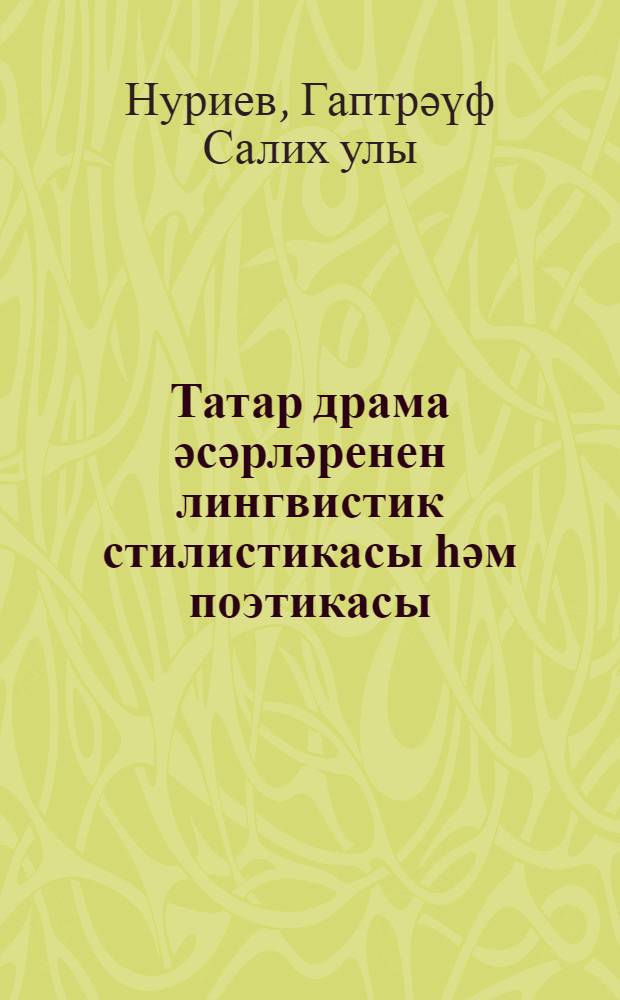 Нуриев, Гаптрәүф Салих улы

Татар драма әсәрләренең лингвистик стилистикасы һәм поэтикасы